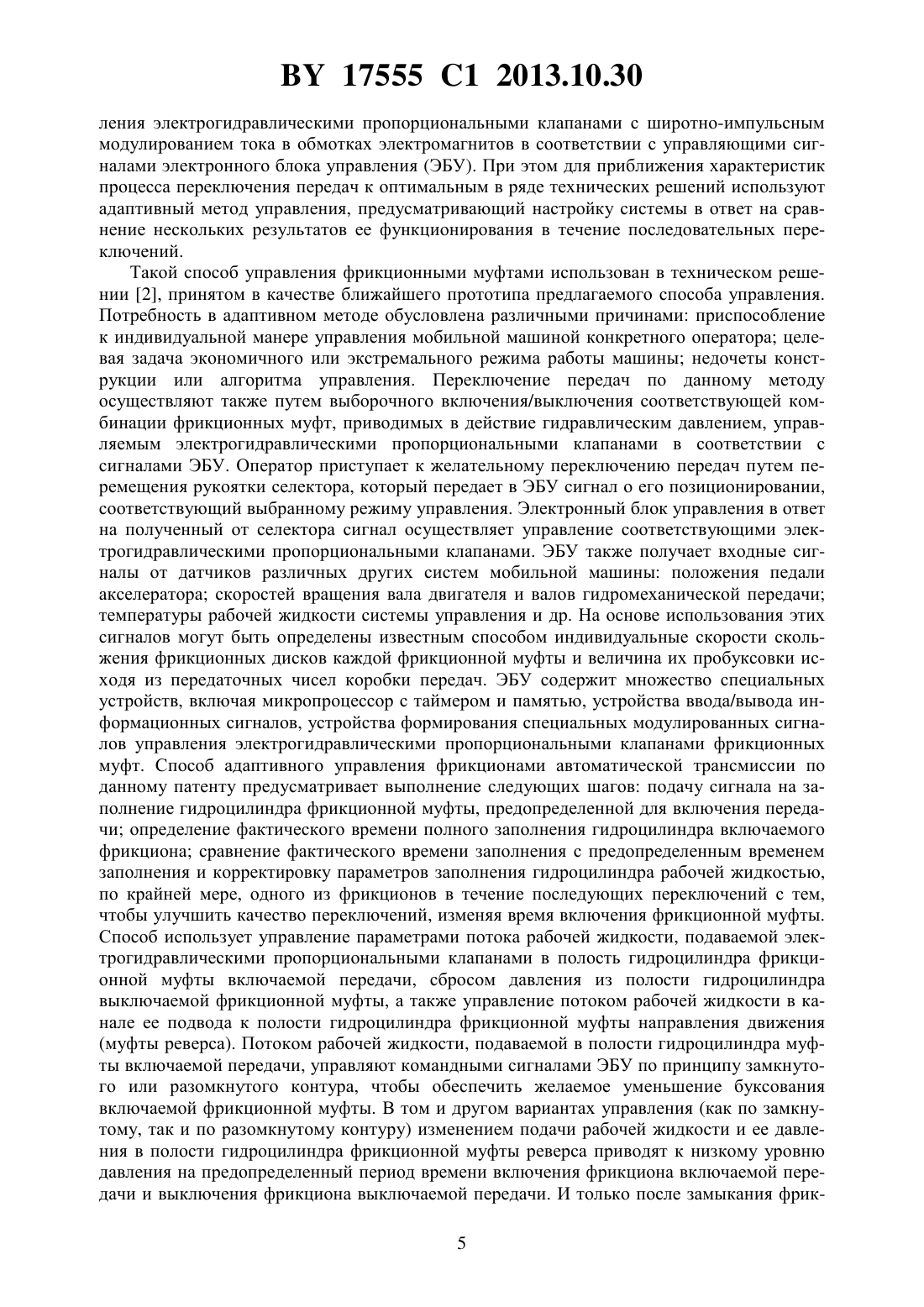 BY 17555 C1 2013.10.30

ления электрогидравлическими пропорциональными клапанами с широтно-импульсным модулированием тока в обмотках электромагнитов в соответствии с управляющими сигналами электронного блока управления (ЭБУ). При этом для приближения характеристик процесса переключения передач к оптимальным в ряде технических решений используют адаптивный метод управления, предусматривающий настройку системы в ответ на сравнение нескольких результатов ее функционирования в течение последовательных переключений.

Такой способ управления фрикционными муфтами использован в техническом решении [2], принятом в качестве ближайшего прототипа предлагаемого способа управления. Потребность в адаптивном методе обусловлена различными причинами: приспособление к индивидуальной манере управления мобильной машиной конкретного оператора; целевая задача экономичного или экстремального режима работы машины; недочеты конструкции или алгоритма управления. Переключение передач по данному методу осуществляют также путем выборочного включения/выключения соответствующей комбинации фрикционных муфт, приводимых в действие гидравлическим давлением, управляемым электрогидравлическими пропорциональными клапанами в соответствии с сигналами ЭБУ. Оператор приступает к желательному переключению передач путем перемещения рукоятки селектора, который передает в ЭБУ сигнал о его позиционировании, соответствующий выбранному режиму управления. Электронный блок управления в ответ на полученный от селектора сигнал осуществляет управление соответствующими электрогидравлическими пропорциональными клапанами. ЭБУ также получает входные сигналы от датчиков различных других систем мобильной машины: положения педали акселератора; скоростей вращения вала двигателя и валов гидромеханической передачи; температуры рабочей жидкости системы управления и др. На основе использования этих сигналов могут быть определены известным способом индивидуальные скорости скольжения фрикционных дисков каждой фрикционной муфты и величина их пробуксовки исходя из передаточных чисел коробки передач. ЭБУ содержит множество специальных устройств, включая микропроцессор с таймером и памятью, устройства ввода/вывода информационных сигналов, устройства формирования специальных модулированных сигналов управления электрогидравлическими пропорциональными клапанами фрикционных муфт. Способ адаптивного управления фрикционами автоматической трансмиссии по данному патенту предусматривает выполнение следующих шагов: подачу сигнала на заполнение гидроцилиндра фрикционной муфты, предопределенной для включения передачи; определение фактического времени полного заполнения гидроцилиндра включаемого фрикциона; сравнение фактического времени заполнения с предопределенным временем заполнения и корректировку параметров заполнения гидроцилиндра рабочей жидкостью, по крайней мере, одного из фрикционов в течение последующих переключений с тем, чтобы улучшить качество переключений, изменяя время включения фрикционной муфты. Способ использует управление параметрами потока рабочей жидкости, подаваемой электрогидравлическими пропорциональными клапанами в полость гидроцилиндра фрикционной муфты включаемой передачи, сбросом давления из полости гидроцилиндра выключаемой фрикционной муфты, а также управление потоком рабочей жидкости в канале ее подвода к полости гидроцилиндра фрикционной муфты направления движения (муфты реверса). Потоком рабочей жидкости, подаваемой в полости гидроцилиндра муфты включаемой передачи, управляют командными сигналами ЭБУ по принципу замкнутого или разомкнутого контура, чтобы обеспечить желаемое уменьшение буксования включаемой фрикционной муфты. В том и другом вариантах управления (как по замкнутому, так и по разомкнутому контуру) изменением подачи рабочей жидкости и ее давления в полости гидроцилиндра фрикционной муфты реверса приводят к низкому уровню давления на предопределенный период времени включения фрикциона включаемой передачи и выключения фрикциона выключаемой передачи. И только после замыкания фрик-

5